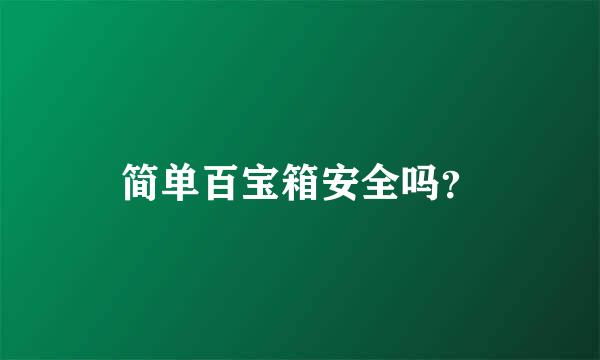 简单百宝箱安全吗?